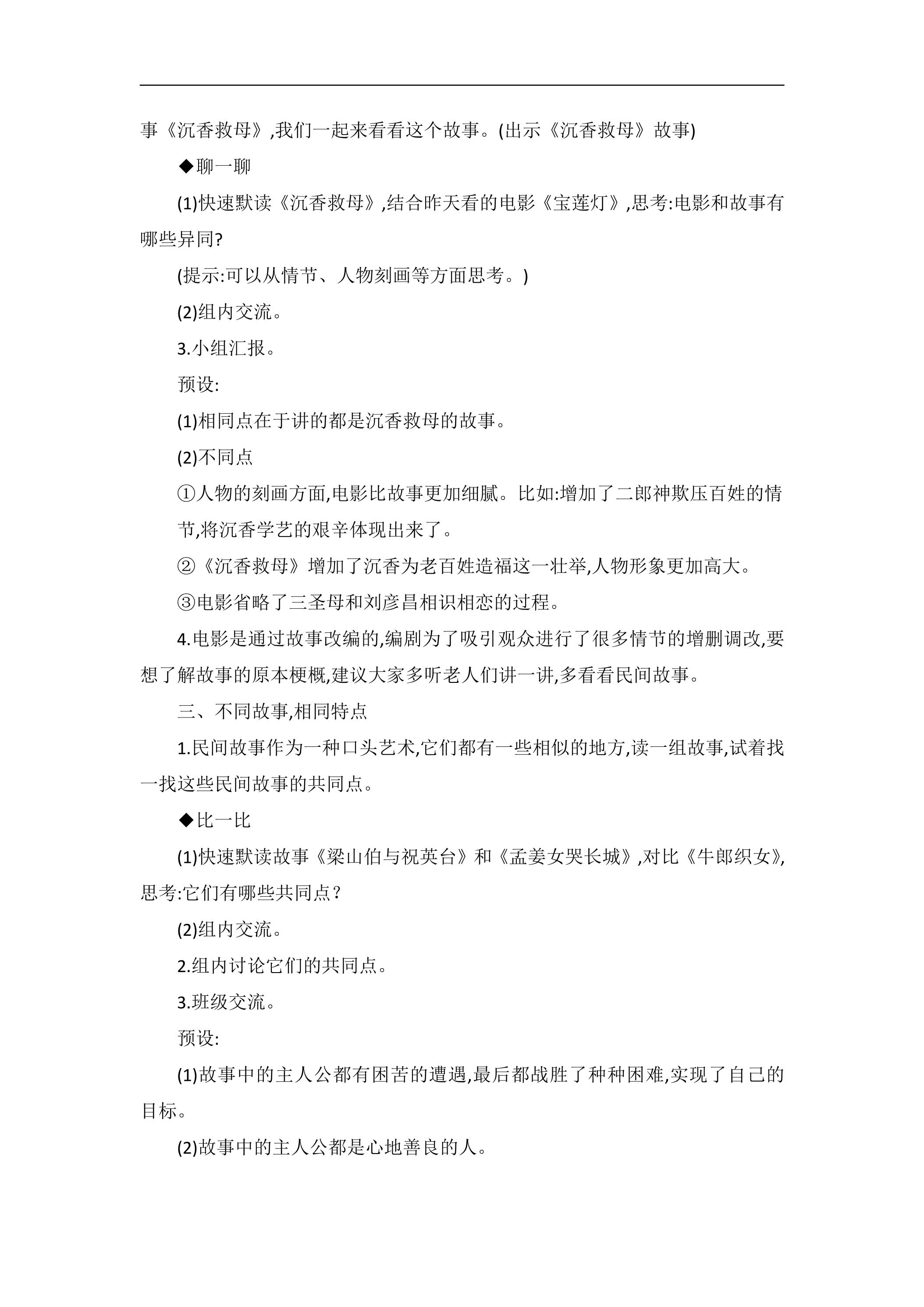 事《沉香救母》,我们一起来看看这个故事。(出示《沉香救母》故事)

◆聊一聊

(1)快速默读《沉香救母》,结合昨天看的电影《宝莲灯》,思考:电影和故事有哪些异同?

(提示:可以从情节、人物刻画等方面思考。)

(2)组内交流。

3.小组汇报。

预设:

(1)相同点在于讲的都是沉香救母的故事。

(2)不同点

①人物的刻画方面,电影比故事更加细腻。比如:增加了二郎神欺压百姓的情节,将沉香学艺的艰辛体现出来了。

②《沉香救母》增加了沉香为老百姓造福这一壮举,人物形象更加高大。

③电影省略了三圣母和刘彦昌相识相恋的过程。

4.电影是通过故事改编的,编剧为了吸引观众进行了很多情节的增删调改,要想了解故事的原本梗概,建议大家多听老人们讲一讲,多看看民间故事。

三、不同故事,相同特点

1.民间故事作为一种口头艺术,它们都有一些相似的地方,读一组故事,试着找一找这些民间故事的共同点。

◆比一比

(1)快速默读故事《梁山伯与祝英台》和《孟姜女哭长城》,对比《牛郎织女》,思考:它们有哪些共同点?

(2)组内交流。

2.组内讨论它们的共同点。

3.班级交流。

预设:

(1)故事中的主人公都有困苦的遭遇,最后都战胜了种种困难,实现了自己的目标。

(2)故事中的主人公都是心地善良的人。